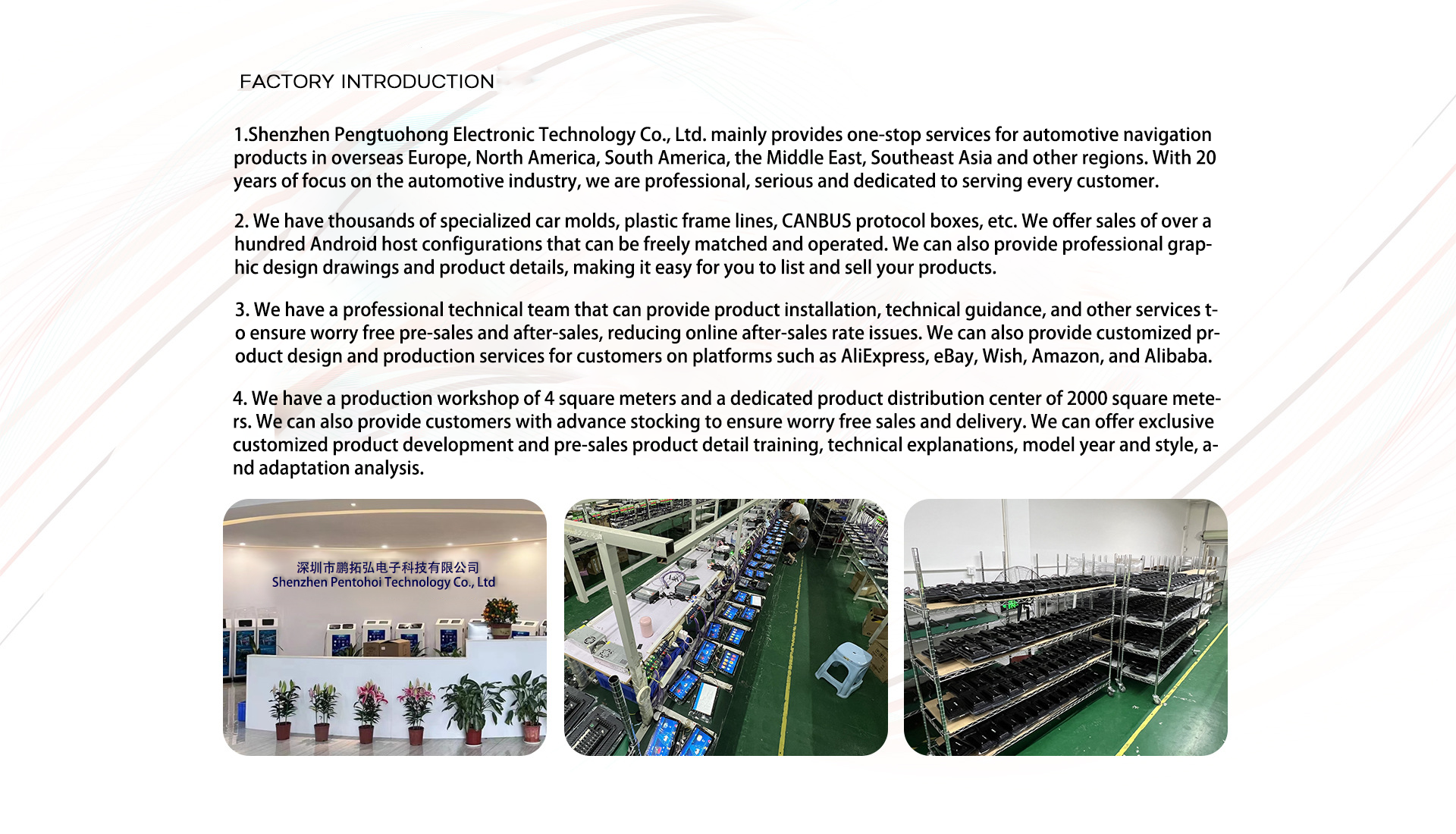 FACTORY INTRODUCTION

1.Shenzhen Pengtuohong Electronic Technology Co., Ltd. mainly provides one-stop services for automotive navigation products in overseas Europe, North America, South America, the Middle East, Southeast Asia and other regions. With 20 years of focus on the automotive industry, we are professional, serious and dedicated to serving every customer.

2. We have thousands of specialized car molds, plastic frame lines, CANBUS protocol boxes, etc. We offer sales of over a hundred Android host configurations that can be freely matched and operated. We can also provide professional graphic design drawings and product details, making it easy for you to list and sell your products.

3. We have a professional technical team that can provide product installation, technical guidance, and other services to ensure worry free pre-sales and after-sales, reducing online after-sales rate issues. We can also provide customized product design and production services for customers on platforms such as AliExpress, eBay, Wish, Amazon, and Alibaba.

4. We have a production workshop of 4 square meters and a dedicated product distribution center of 2000 square meters. We can also provide customers with advance stocking to ensure worry free sales and delivery. We can offer exclusive customized product development and pre-sales product detail training, technical explanations, model year and style, and adaptation analysis.

深圳市鹏拓弘电子科技有限公司
Shenzhen Pentohoi Technology Co., Ltd